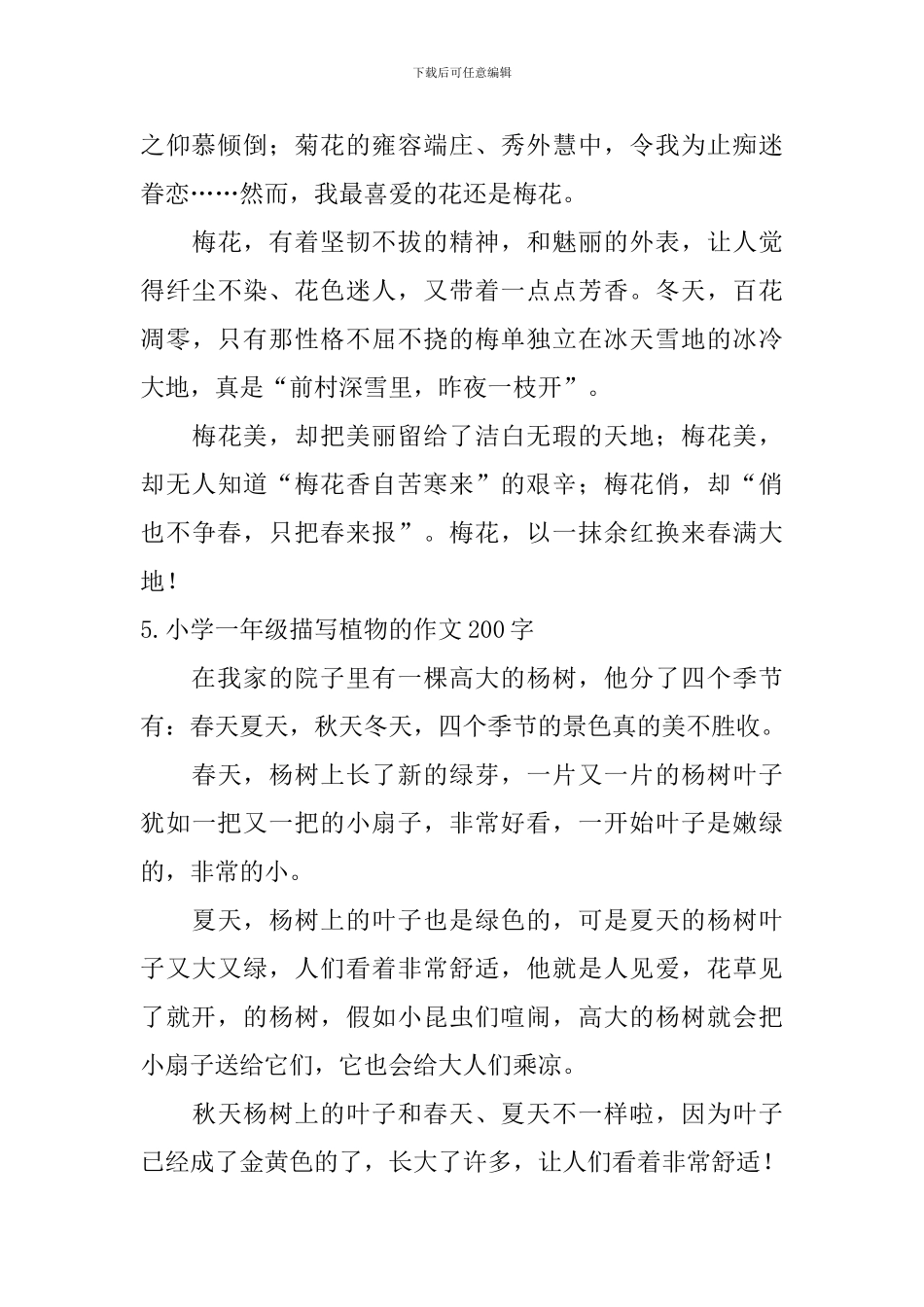 下载后可任意编辑

之仰慕倾倒；菊花的雍容端庄、秀外慧中，令我为止痴迷眷恋……然而，我最喜爱的花还是梅花。

梅花，有着坚韧不拔的精神，和魅丽的外表，让人觉得纤尘不染、花色迷人，又带着一点点芳香。冬天，百花凋零，只有那性格不屈不挠的梅单独立在冰天雪地的冰冷大地，真是“前村深雪里，昨夜一枝开”。

梅花美，却把美丽留给了洁白无瑕的天地；梅花美，却无人知道“梅花香自苦寒来”的艰辛；梅花俏，却“俏也不争春，只把春来报”。梅花，以一抹余红换来春满大地！

5.小学一年级描写植物的作文200字

在我家的院子里有一棵高大的杨树，他分了四个季节有：春天夏天，秋天冬天，四个季节的景色真的美不胜收。

春天，杨树上长了新的绿芽，一片又一片的杨树叶子犹如一把又一把的小扇子，非常好看，一开始叶子是嫩绿的，非常的小。

夏天，杨树上的叶子也是绿色的，可是夏天的杨树叶子又大又绿，人们看着非常舒适，他就是人见爱，花草见了就开，的杨树，假如小昆虫们喧闹，高大的杨树就会把小扇子送给它们，它也会给大人们乘凉。

秋天杨树上的叶子和春天、夏天不一样啦，因为叶子已经成了金黄色的了，长大了许多，让人们看着非常舒适！